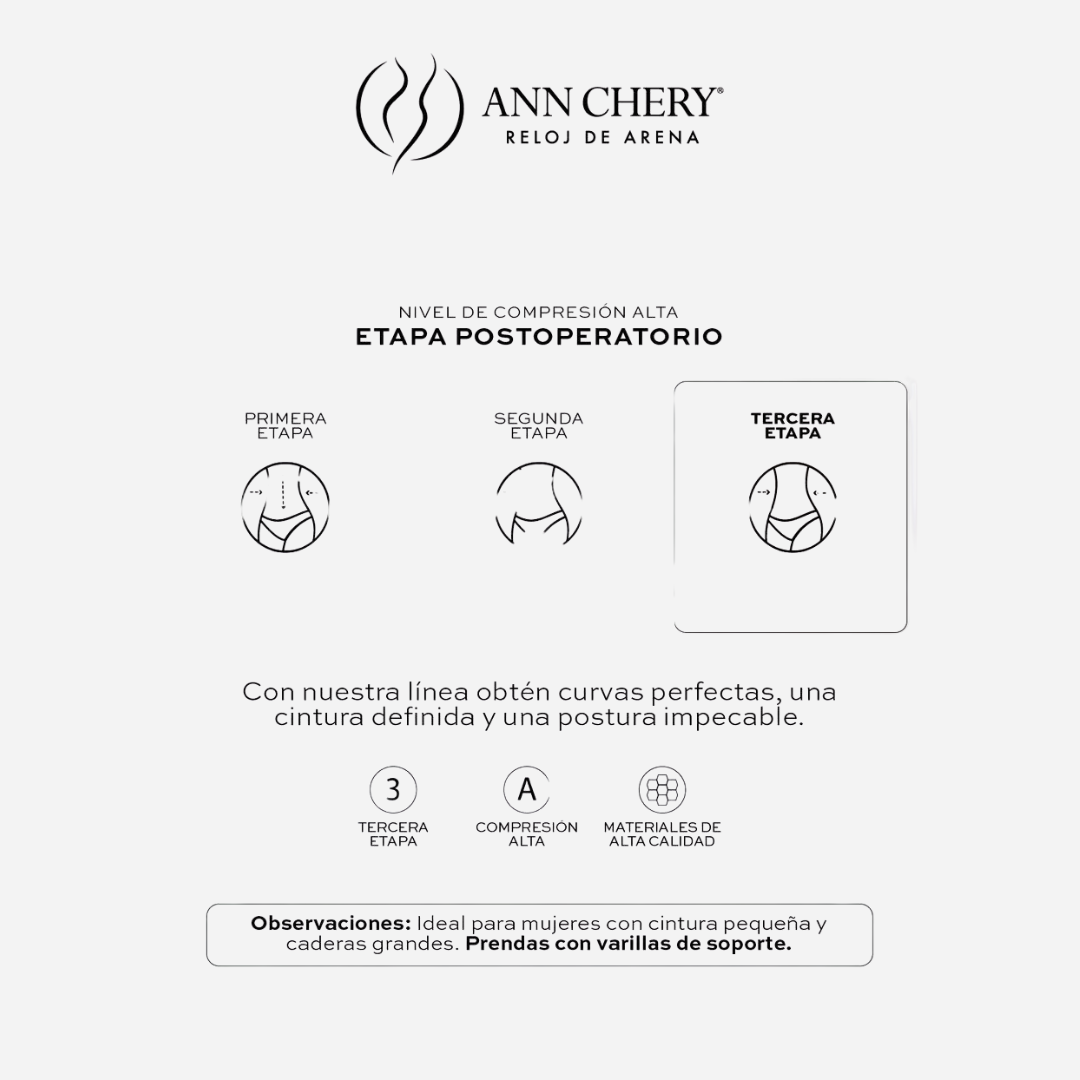 ANN CHERY®
RELOJ DE ARENA

NIVEL DE COMPRESIÓN ALTA
ETAPA POSTOPERATORIO

PRIMERA ETAPA

SEGUNDA ETAPA

TERCERA ETAPA

Con nuestra línea obtén curvas perfectas, una cintura definida y una postura impecable.

3
TERCERA ETAPA

A
COMPRESIÓN ALTA

MATERIALES DE ALTA CALIDAD

Observaciones: Ideal para mujeres con cintura pequeña y caderas grandes. Prendas con varillas de soporte.